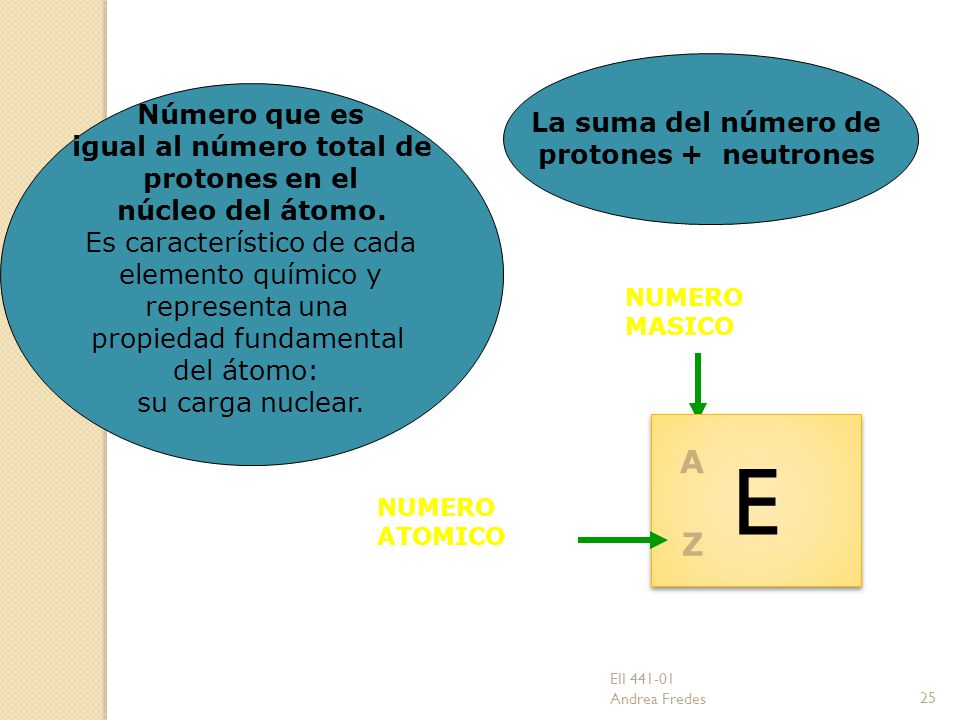 Número que es igual al número total de protones en el núcleo del átomo.
Es característico de cada elemento químico y representa una propiedad fundamental del átomo: su carga nuclear.

La suma del número de protones + neutrones

NUMERO MASICO

A

E

NUMERO ATOMICO

Z

EII 441-01
Andrea Fredes

25